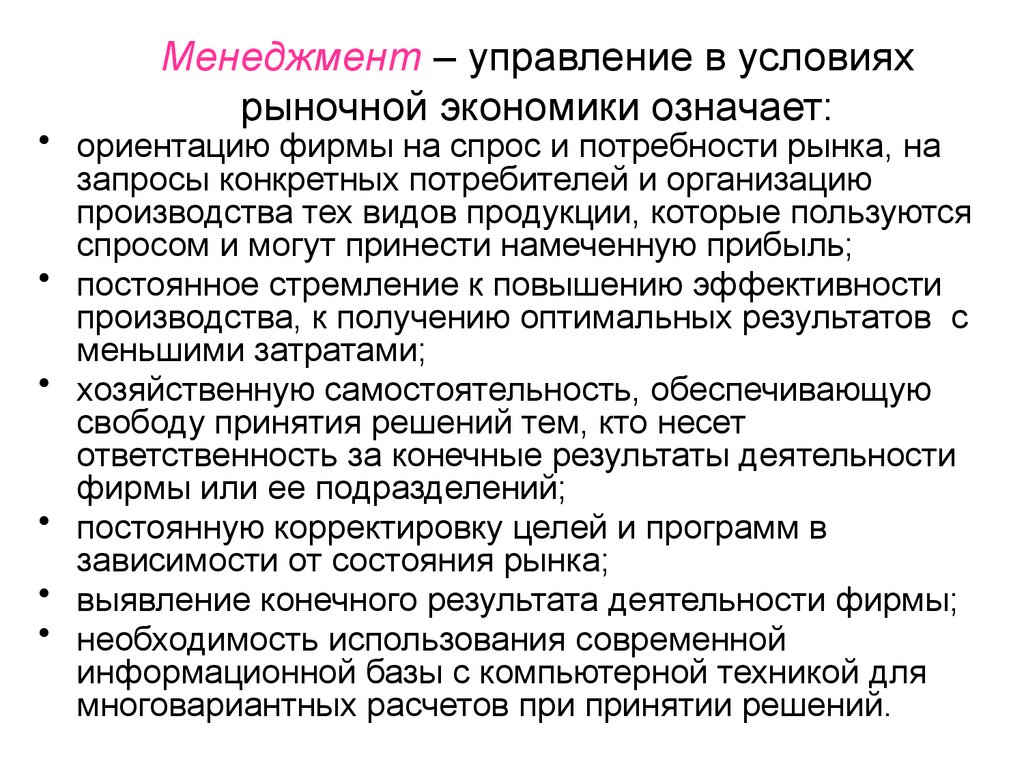 Менеджмент – управление в условиях рыночной экономики означает:

• ориентацию фирмы на спрос и потребности рынка, на запросы конкретных потребителей и организацию производства тех видов продукции, которые пользуются спросом и могут принести намеченную прибыль;
• постоянное стремление к повышению эффективности производства, к получению оптимальных результатов с меньшими затратами;
• хозяйственную самостоятельность, обеспечивающую свободу принятия решений тем, кто несет ответственность за конечные результаты деятельности фирмы или ее подразделений;
• постоянную корректировку целей и программ в зависимости от состояния рынка;
• выявление конечного результата деятельности фирмы;
• необходимость использования современной информационной базы с компьютерной техникой для многовариантных расчетов при принятии решений.